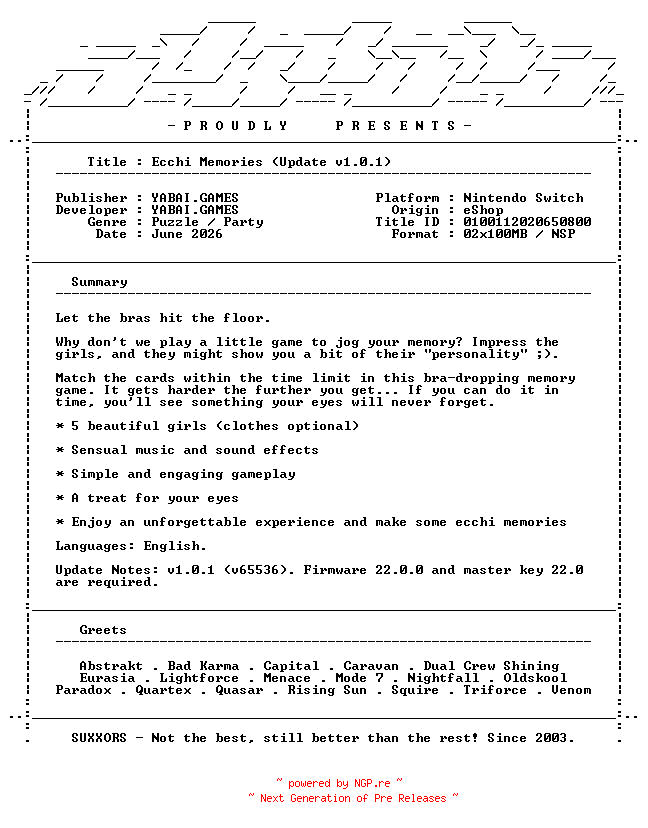 - P R O U D L Y   P R E S E N T S -

Title : Ecchi Memories (Update v1.0.1)

Publisher : YABAI.GAMES
Developer : YABAI.GAMES
Genre : Puzzle / Party
Date : June 2026

Platform : Nintendo Switch
Origin : eShop
Title ID : 0100112020650800
Format : 02x100MB / NSP

Summary

Let the bras hit the floor.

Why don't we play a little game to jog your memory? Impress the girls, and they might show you a bit of their "personality" ;).

Match the cards within the time limit in this bra-dropping memory game. It gets harder the further you get... If you can do it in time, you'll see something your eyes will never forget.

* 5 beautiful girls (clothes optional)

* Sensual music and sound effects

* Simple and engaging gameplay

* A treat for your eyes

* Enjoy an unforgettable experience and make some ecchi memories

Languages: English.

Update Notes: v1.0.1 (v65536). Firmware 22.0.0 and master key 22.0 are required.

Greets

Abstrakt . Bad Karma . Capital . Caravan . Dual Crew Shining
Eurasia . Lightforce . Menace . Mode 7 . Nightfall . Oldskool
Paradox . Quartex . Quasar . Rising Sun . Squire . Triforce . Venom

SUXXORS - Not the best, still better than the rest! Since 2003.

~ powered by NGP.re ~
~ Next Generation of Pre Releases ~